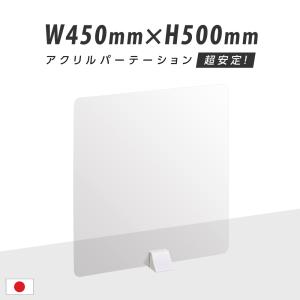 W450mm×H500mm
アクリルパーテーション 超安定!